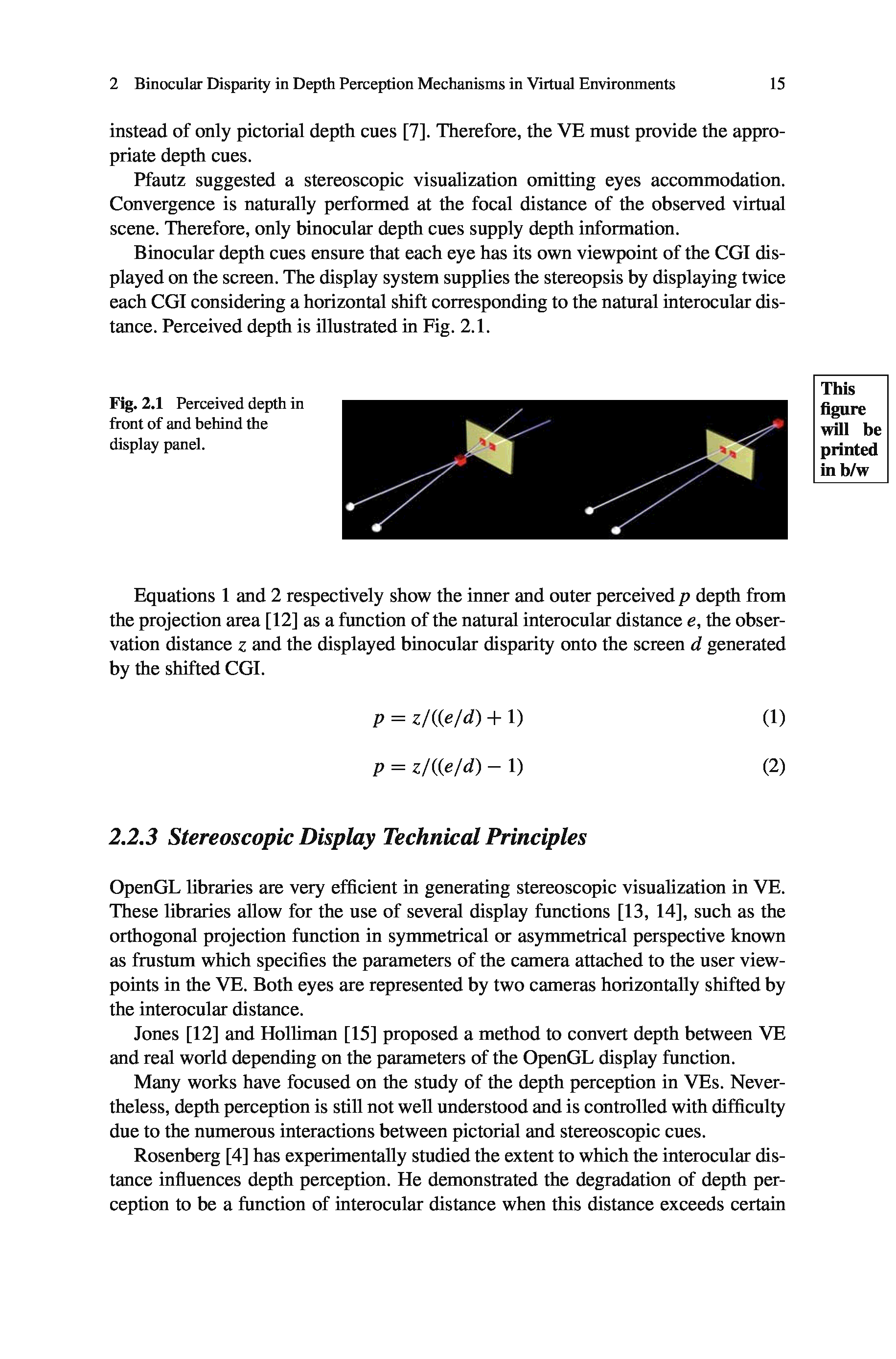 2 Binocular Disparity in Depth Perception Mechanisms in Virtual Environments 15

instead of only pictorial depth cues [7]. Therefore, the VE must provide the appropriate depth cues.

Pfautz suggested a stereoscopic visualization omitting eyes accommodation. Convergence is naturally performed at the focal distance of the observed virtual scene. Therefore, only binocular depth cues supply depth information.

Binocular depth cues ensure that each eye has its own viewpoint of the CGI displayed on the screen. The display system supplies the stereopsis by displaying twice each CGI considering a horizontal shift corresponding to the natural interocular distance. Perceived depth is illustrated in Fig. 2.1.

Fig. 2.1 Perceived depth in front of and behind the display panel.

This figure will be printed in b/w

Equations 1 and 2 respectively show the inner and outer perceived $p$ depth from the projection area [12] as a function of the natural interocular distance $e$, the observation distance $z$ and the displayed binocular disparity onto the screen $d$ generated by the shifted CGI.

$p = z/((e/d) + 1)$ (1)

$p = z/((e/d) - 1)$ (2)

2.2.3 Stereoscopic Display Technical Principles

OpenGL libraries are very efficient in generating stereoscopic visualization in VE. These libraries allow for the use of several display functions [13, 14], such as the orthogonal projection function in symmetrical or asymmetrical perspective known as frustum which specifies the parameters of the camera attached to the user viewpoints in the VE. Both eyes are represented by two cameras horizontally shifted by the interocular distance.

Jones [12] and Holliman [15] proposed a method to convert depth between VE and real world depending on the parameters of the OpenGL display function.

Many works have focused on the study of the depth perception in VEs. Nevertheless, depth perception is still not well understood and is controlled with difficulty due to the numerous interactions between pictorial and stereoscopic cues.

Rosenberg [4] has experimentally studied the extent to which the interocular distance influences depth perception. He demonstrated the degradation of depth perception to be a function of interocular distance when this distance exceeds certain